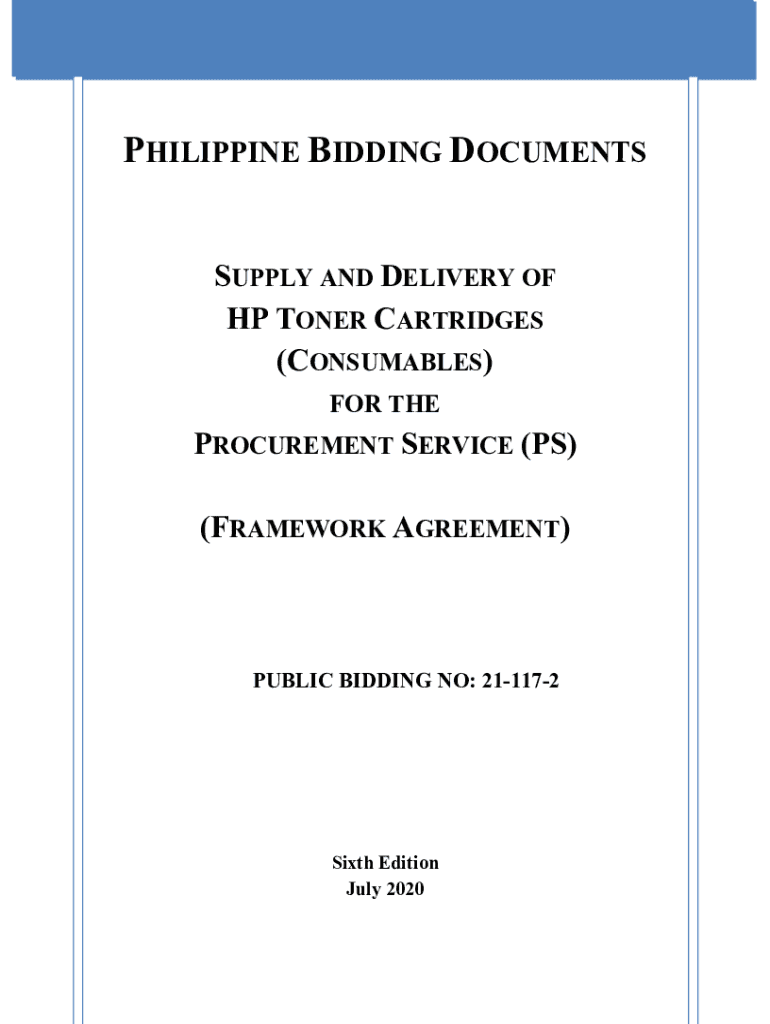 PHILIPPINE BIDDING DOCUMENTS

SUPPLY AND DELIVERY OF
HP TONER CARTRIDGES
(CONSUMABLES)
FOR THE
PROCUREMENT SERVICE (PS)

(FRAMEWORK AGREEMENT)

PUBLIC BIDDING NO: 21-117-2

Sixth Edition
July 2020